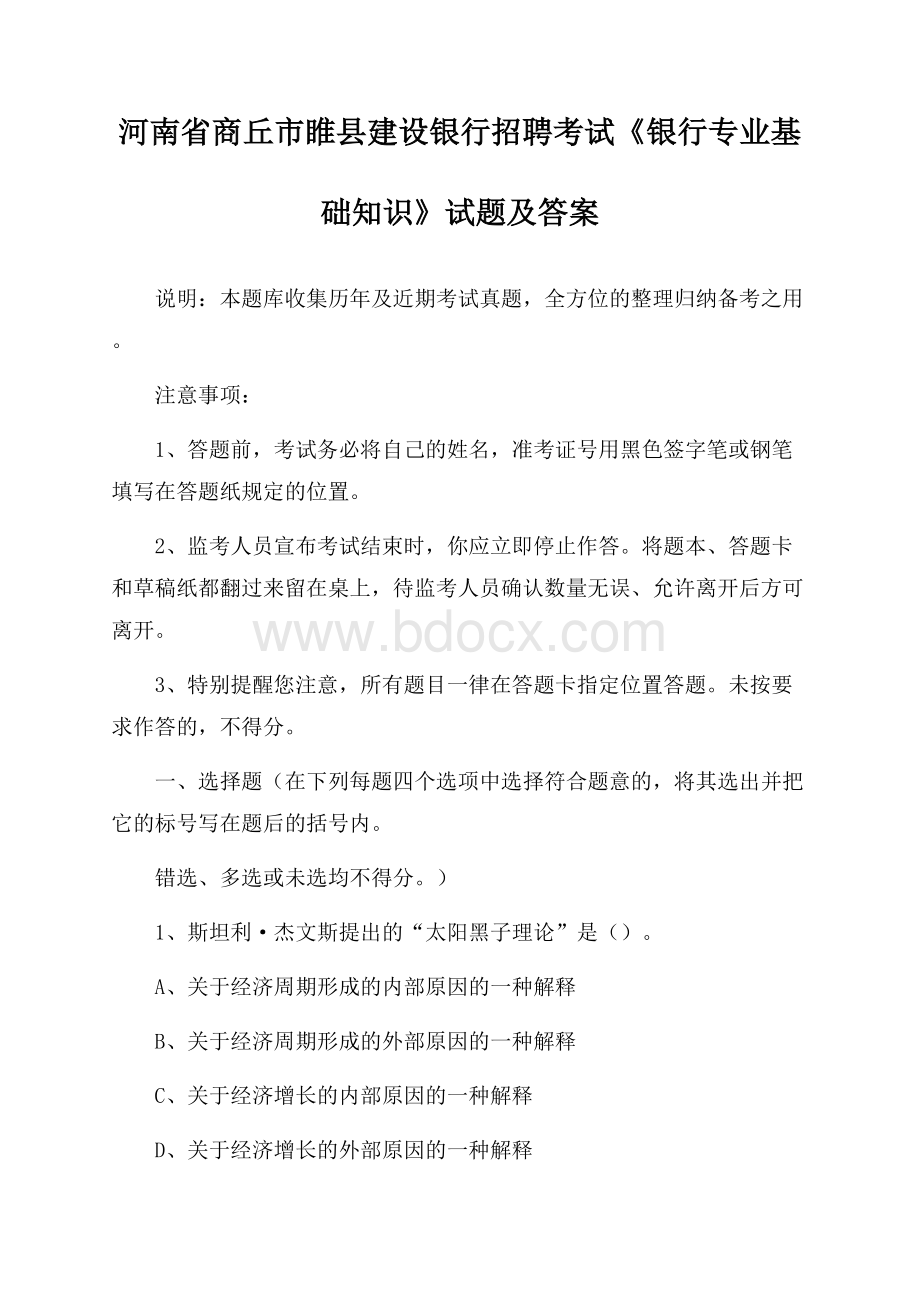 河南省商丘市睢县建设银行招聘考试《银行专业基础知识》试题及答案

说明：本题库收集历年及近期考试真题，全方位的整理归纳备考之用。

注意事项：

1、答题前，考试务必将自己的姓名，准考证号用黑色签字笔或钢笔填写在答题纸规定的位置。

2、监考人员宣布考试结束时，你应立即停止作答。将题本、答题卡和草稿纸都翻过来留在桌上，待监考人员确认数量无误、允许离开后方可离开。

www.bdocx.com

3、特别提醒您注意，所有题目一律在答题卡指定位置答题。未按要求作答的，不得分。

一、选择题（在下列每题四个选项中选择符合题意的，将其选出并把它的标号写在题后的括号内。

错选、多选或未选均不得分。）

1、斯坦利·杰文斯提出的“太阳黑子理论”是（）。

A、关于经济周期形成的内部原因的一种解释

B、关于经济周期形成的外部原因的一种解释

C、关于经济增长的内部原因的一种解释

D、关于经济增长的外部原因的一种解释